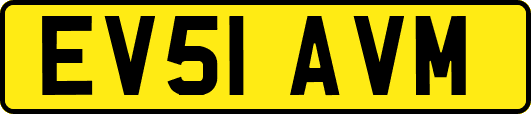 EV51 AVM